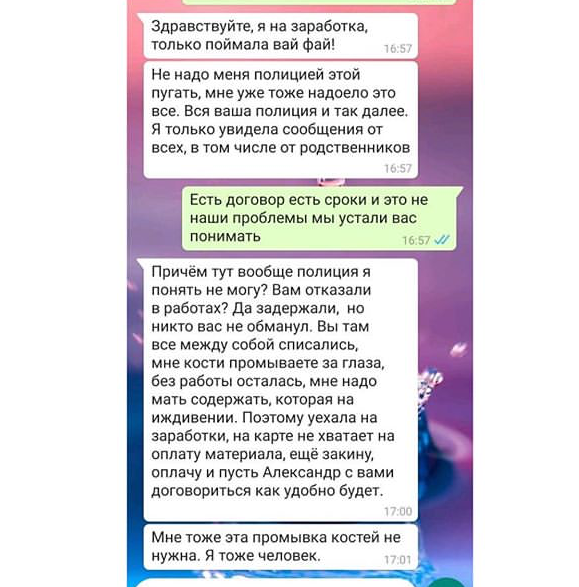 Здравствуйте, я на заработка, только поймала вай фай! 16:57

Не надо меня полицией этой пугать, мне уже тоже надоело это все. Вся ваша полиция и так далее. Я только увидела сообщения от всех, в том числе от родственников 16:57

Есть договор есть сроки и это не наши проблемы мы устали вас понимать 16:57

Причём тут вообще полиция я понять не могу? Вам отказали в работах? Да задержали, но никто вас не обманул. Вы там все между собой списались, мне кости промываете за глаза, без работы осталась, мне надо мать содержать, которая на иждивении. Поэтому уехала на заработки, на карте не хватает на оплату материала, ещё закину, оплачу и пусть Александр с вами договориться как удобно будет. 17:00

Мне тоже эта промывка костей не нужна. Я тоже человек. 17:01